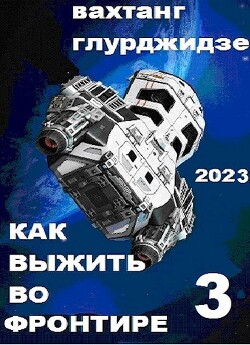 вахтанг глурджидзе

2023

КАК ВЫЖИТЬ ВО ФРОНТИРЕ

3